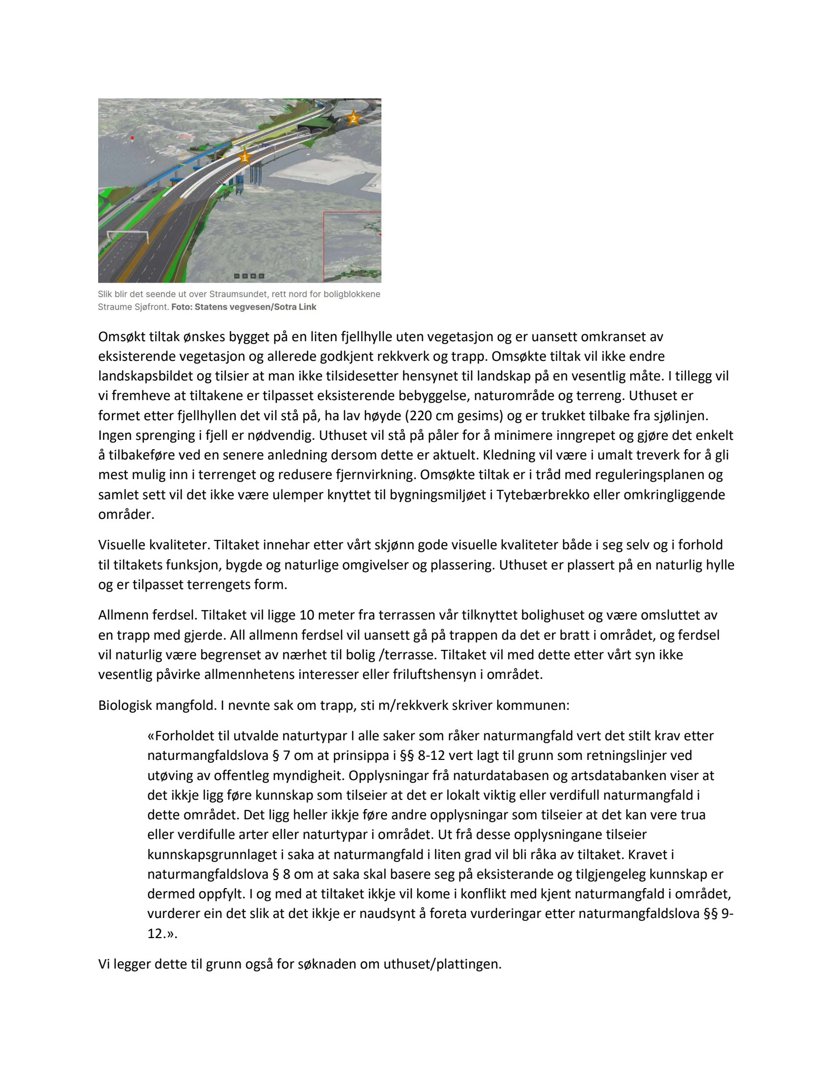 Slik blir det seende ut over Straumsundet, rett nord for boligblokkene Straume Sjøfront. **Foto: Statens vegvesen/Sotra Link**

Omsøkt tiltak ønskes bygget på en liten fjellhylle uten vegetasjon og er uansett omkranset av eksisterende vegetasjon og allerede godkjent rekkverk og trapp. Omsøkte tiltak vil ikke endre landskapsbildet og tilsier at man ikke tilsidesetter hensynet til landskap på en vesentlig måte. I tillegg vil vi fremheve at tiltakene er tilpasset eksisterende bebyggelse, naturområde og terreng. Uthuset er formet etter fjellhyllen det vil stå på, ha lav høyde (220 cm gesims) og er trukket tilbake fra sjølinjen. Ingen sprenging i fjell er nødvendig. Uthuset vil stå på påler for å minimere inngrepet og gjøre det enkelt å tilbakeføre ved en senere anledning dersom dette er aktuelt. Kledning vil være i umalt treverk for å gli mest mulig inn i terrenget og redusere fjernvirkning. Omsøkte tiltak er i tråd med reguleringsplanen og samlet sett vil det ikke være ulemper knyttet til bygningsmiljøet i Tytebærbrekko eller omkringliggende områder.

Visuelle kvaliteter. Tiltaket innehar etter vårt skjønn gode visuelle kvaliteter både i seg selv og i forhold til tiltakets funksjon, bygde og naturlige omgivelser og plassering. Uthuset er plassert på en naturlig hylle og er tilpasset terrengets form.

Allmenn ferdsel. Tiltaket vil ligge 10 meter fra terrassen vår tilknyttet bolighuset og være omsluttet av en trapp med gjerde. All allmenn ferdsel vil uansett gå på trappen da det er bratt i området, og ferdsel vil naturlig være begrenset av nærhet til bolig /terrasse. Tiltaket vil med dette etter vårt syn ikke vesentlig påvirke allmennhetens interesser eller friluftshensyn i området.

Biologisk mangfold. I nevnte sak om trapp, sti m/rekkverk skriver kommunen:

«Forholdet til utvalde naturtypar I alle saker som råker naturmangfald vert det stilt krav etter naturmangfaldslova § 7 om at prinsippa i §§ 8-12 vert lagt til grunn som retningslinjer ved utøving av offentleg myndigheit. Opplysningar frå naturdatabasen og artsdatabanken viser at det ikkje ligg føre kunnskap som tilseier at det er lokalt viktig eller verdifull naturmangfald i dette området. Det ligg heller ikkje føre andre opplysningar som tilseier at det kan vere trua eller verdifulle arter eller naturtypar i området. Ut frå desse opplysningane tilseier kunnskapsgrunnlaget i saka at naturmangfald i liten grad vil bli råka av tiltaket. Kravet i naturmangfaldslova § 8 om at saka skal basere seg på eksisterande og tilgjengeleg kunnskap er dermed oppfylt. I og med at tiltaket ikkje vil kome i konflikt med kjent naturmangfald i området, vurderer ein det slik at det ikkje er naudsynt å foreta vurderingar etter naturmangfaldslova §§ 9-12.».

Vi legger dette til grunn også for søknaden om uthuset/plattingen.